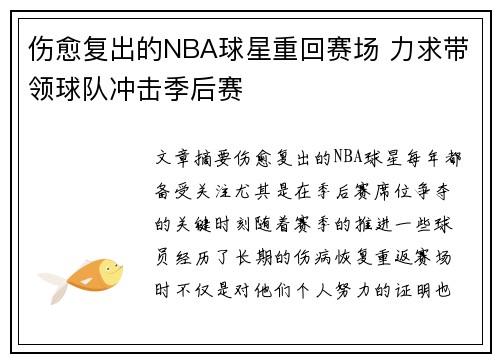 伤愈复出的NBA球星重回赛场 力求带领球队冲击季后赛

文章摘要伤愈复出的NBA球星每年都备受关注尤其是在季后赛席位争夺的关键时刻随着赛季的推进一些球员经历了长期的伤病恢复重返赛场时不仅是对他们个人努力的证明也